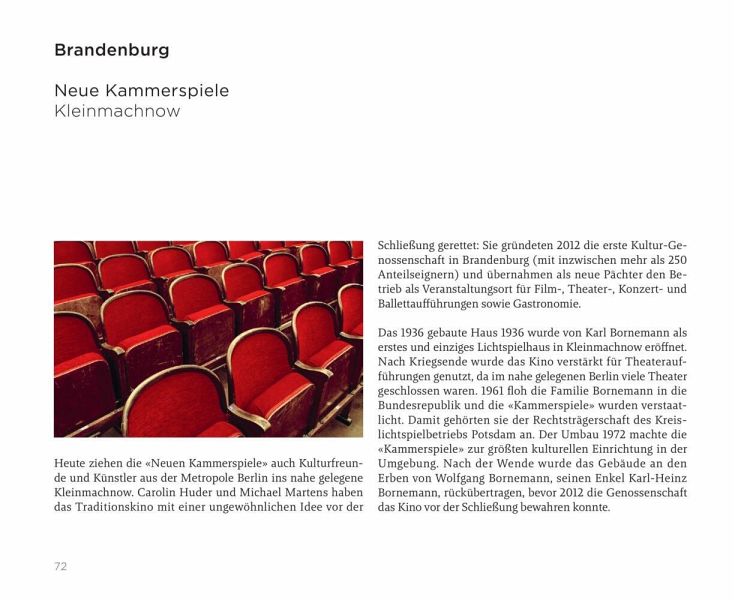 Brandenburg

Neue Kammerspiele
Kleinmachnow

Heute ziehen die «Neuen Kammerspiele» auch Kulturfreunde und Künstler aus der Metropole Berlin ins nahe gelegene Kleinmachnow. Carolin Huder und Michael Martens haben das Traditionskino mit einer ungewöhnlichen Idee vor der Schließung gerettet: Sie gründeten 2012 die erste Kultur-Genossenschaft in Brandenburg (mit inzwischen mehr als 250 Anteilseignern) und übernahmen als neue Pächter den Betrieb als Veranstaltungsort für Film-, Theater-, Konzert- und Ballettaufführungen sowie Gastronomie.

Das 1936 gebaute Haus 1936 wurde von Karl Bornemann als erstes und einziges Lichtspielhaus in Kleinmachnow eröffnet. Nach Kriegsende wurde das Kino verstärkt für Theateraufführungen genutzt, da im nahe gelegenen Berlin viele Theater geschlossen waren. 1961 floh die Familie Bornemann in die Bundesrepublik und die «Kammerspiele» wurden verstaatlicht. Damit gehörten sie der Rechtsträgerschaft des Kreislichtspielbetriebs Potsdam an. Der Umbau 1972 machte die «Kammerspiele» zur größten kulturellen Einrichtung in der Umgebung. Nach der Wende wurde das Gebäude an den Erben von Wolfgang Bornemann, seinen Enkel Karl-Heinz Bornemann, rückübertragen, bevor 2012 die Genossenschaft das Kino vor der Schließung bewahren konnte.

72